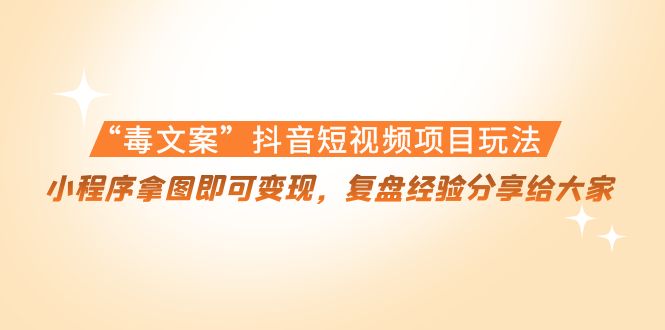 “毒文案”抖音短视频项目玩法

小程序拿图即可变现，复盘经验分享给大家